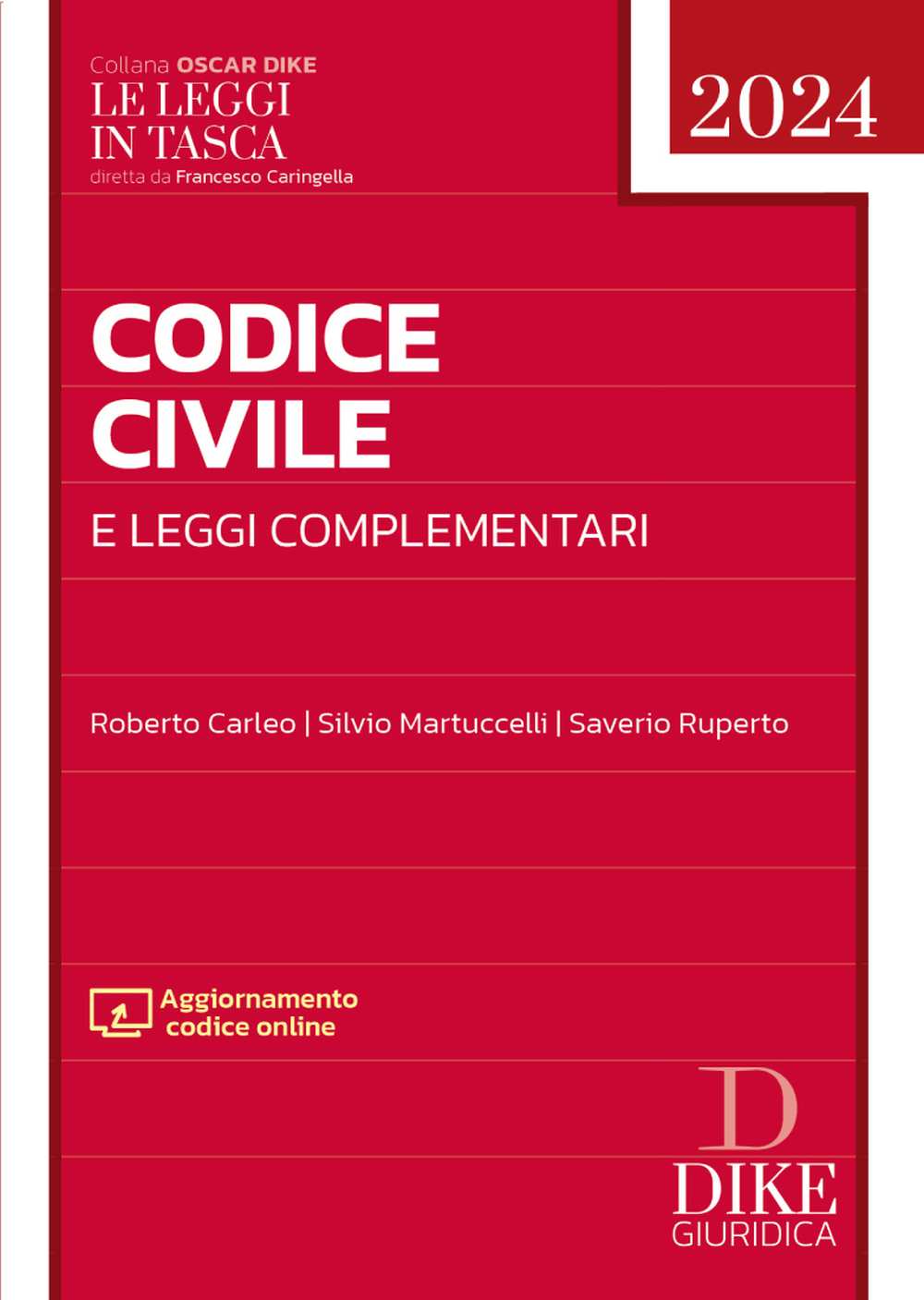 Collana OSCAR DIKE
LE LEGGI IN TASCA
diretta da Francesco Caringella

2024

CODICE CIVILE

E LEGGI COMPLEMENTARI

Roberto Carleo | Silvio Martuccelli | Saverio Ruperto

Aggiornamento codice online

D
DIKE
GIURIDICA